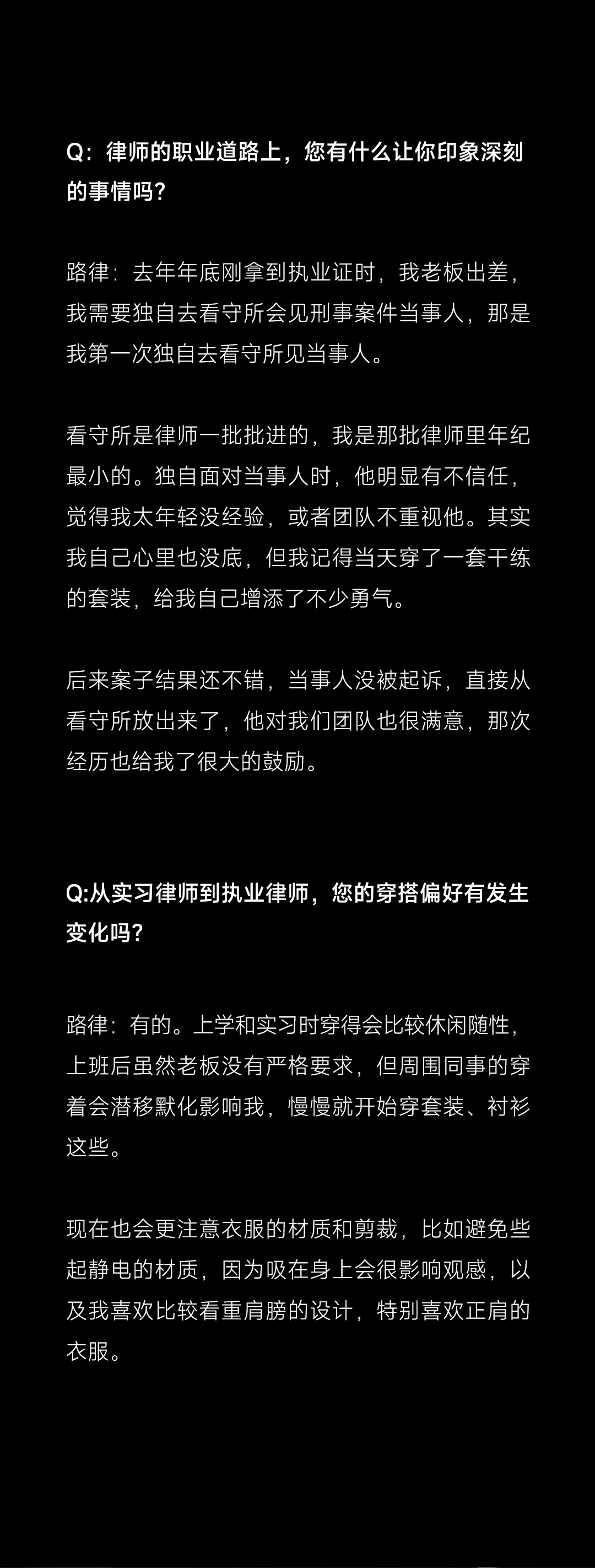 Q：律师的职业道路上，您有什么让你印象深刻的事情吗？

路律：去年年底刚拿到执业证时，我老板出差，我需要独自去看守所会见刑事案件当事人，那是我第一次独自去看守所见当事人。

看守所是律师一批批进的，我是那批律师里年纪最小的。独自面对当事人时，他明显有不信任，觉得我太年轻没经验，或者团队不重视他。其实我自己心里也没底，但我记得当天穿了一套干练的套装，给我自己增添了不少勇气。

后来案子结果还不错，当事人没被起诉，直接从看守所放出来了，他对我们团队也很满意，那次经历也给我了很大的鼓励。

Q:从实习律师到执业律师，您的穿搭偏好有发生变化吗？

路律：有的。上学和实习时穿得会比较休闲随性，上班后虽然老板没有严格要求，但周围同事的穿着会潜移默化影响我，慢慢就开始穿套装、衬衫这些。

现在也会更注意衣服的材质和剪裁，比如避免些起静电的材质，因为吸在身上会很影响观感，以及我喜欢比较看重肩膀的设计，特别喜欢正肩的衣服。